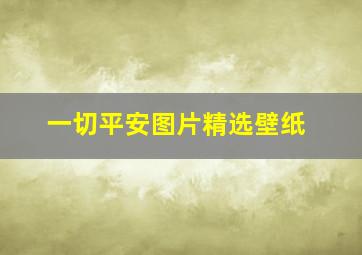 一切平安图片精选壁纸